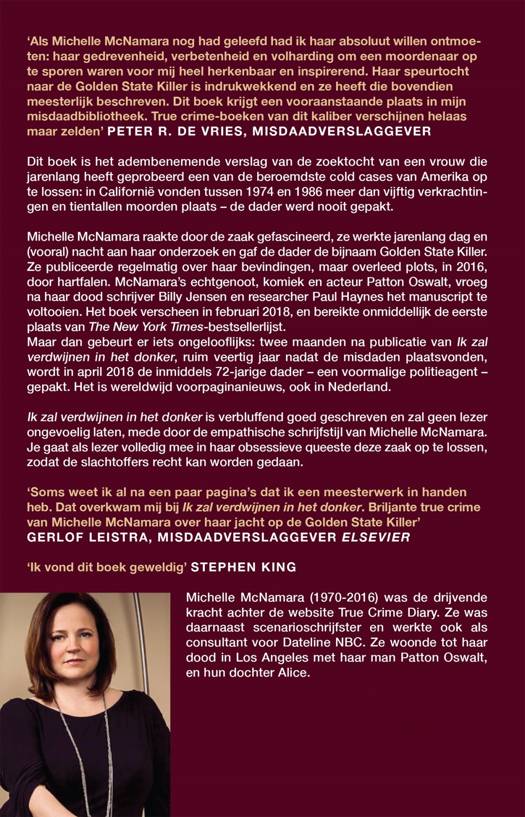 'Als Michelle McNamara nog had geleefd had ik haar absoluut willen ontmoeten: haar gedrevenheid, verbetenheid en volharding om een moordenaar op te sporen waren voor mij heel herkenbaar en inspirerend. Haar speurtocht naar de Golden State Killer is indrukwekkend en ze heeft die bovendien meesterlijk beschreven. Dit boek krijgt een vooraanstaande plaats in mijn misdaadbibliotheek. True crime-boeken van dit kaliber verschijnen helaas maar zelden' PETER R. DE VRIES, MISDAADVERSLAGGEVER

Dit boek is het adembenemende verslag van de zoektocht van een vrouw die jarenlang heeft geprobeerd een van de beroemdste cold cases van Amerika op te lossen: in Californië vonden tussen 1974 en 1986 meer dan vijftig verkrachtingen en tientallen moorden plaats – de dader werd nooit gepakt.

Michelle McNamara raakte door de zaak gefascineerd, ze werkte jarenlang dag en (vooral) nacht aan haar onderzoek en gaf de dader de bijnaam Golden State Killer. Ze publiceerde regelmatig over haar bevindingen, maar overleed plots, in 2016, door hartfalen. McNamara's echtgenoot, komiek en acteur Patton Oswalt, vroeg na haar dood schrijver Billy Jensen en researcher Paul Haynes het manuscript te voltooien. Het boek verscheen in februari 2018, en bereikte onmiddellijk de eerste plaats van The New York Times-bestsellerlijst.
Maar dan gebeurt er iets ongelooflijks: twee maanden na publicatie van Ik zal verdwijnen in het donker, ruim veertig jaar nadat de misdaden plaatsvonden, wordt in april 2018 de inmiddels 72-jarige dader – een voormalige politieagent – gepakt. Het is wereldwijd voorpaginanieuws, ook in Nederland.

Ik zal verdwijnen in het donker is verbluffend goed geschreven en zal geen lezer ongevoelig laten, mede door de empathische schrijfstijl van Michelle McNamara. Je gaat als lezer volledig mee in haar obsessieve queeste deze zaak op te lossen, zodat de slachtoffers recht kan worden gedaan.

'Soms weet ik al na een paar pagina's dat ik een meesterwerk in handen heb. Dat overkwam mij bij Ik zal verdwijnen in het donker. Briljante true crime van Michelle McNamara over haar jacht op de Golden State Killer'
GERLOF LEISTRA, MISDAADVERSLAGGEVER ELSEVIER

'Ik vond dit boek geweldig' STEPHEN KING

Michelle McNamara (1970-2016) was de drijvende kracht achter de website True Crime Diary. Ze was daarnaast scenarioschrijfster en werkte ook als consultant voor Dateline NBC. Ze woonde tot haar dood in Los Angeles met haar man Patton Oswalt, en hun dochter Alice.